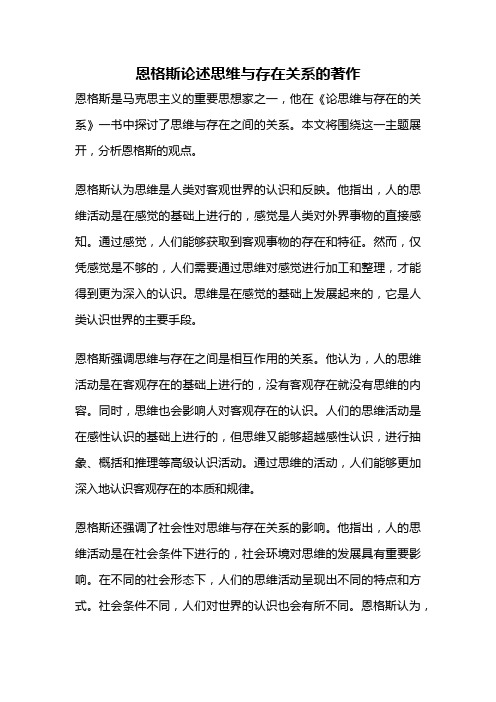 恩格斯论述思维与存在关系的著作

恩格斯是马克思主义的重要思想家之一，他在《论思维与存在的关系》一书中探讨了思维与存在之间的关系。本文将围绕这一主题展开，分析恩格斯的观点。

恩格斯认为思维是人类对客观世界的认识和反映。他指出，人的思维活动是在感觉的基础上进行的，感觉是人类对外界事物的直接感知。通过感觉，人们能够获取到客观事物的存在和特征。然而，仅凭感觉是不够的，人们需要通过思维对感觉进行加工和整理，才能得到更为深入的认识。思维是在感觉的基础上发展起来的，它是人类认识世界的主要手段。

恩格斯强调思维与存在之间是相互作用的关系。他认为，人的思维活动是在客观存在的基础上进行的，没有客观存在就没有思维的内容。同时，思维也会影响人对客观存在的认识。人们的思维活动是在感性认识的基础上进行的，但思维又能够超越感性认识，进行抽象、概括和推理等高级认识活动。通过思维的活动，人们能够更加深入地认识客观存在的本质和规律。

恩格斯还强调了社会性对思维与存在关系的影响。他指出，人的思维活动是在社会条件下进行的，社会环境对思维的发展具有重要影响。在不同的社会形态下，人们的思维活动呈现出不同的特点和方式。社会条件不同，人们对世界的认识也会有所不同。恩格斯认为，